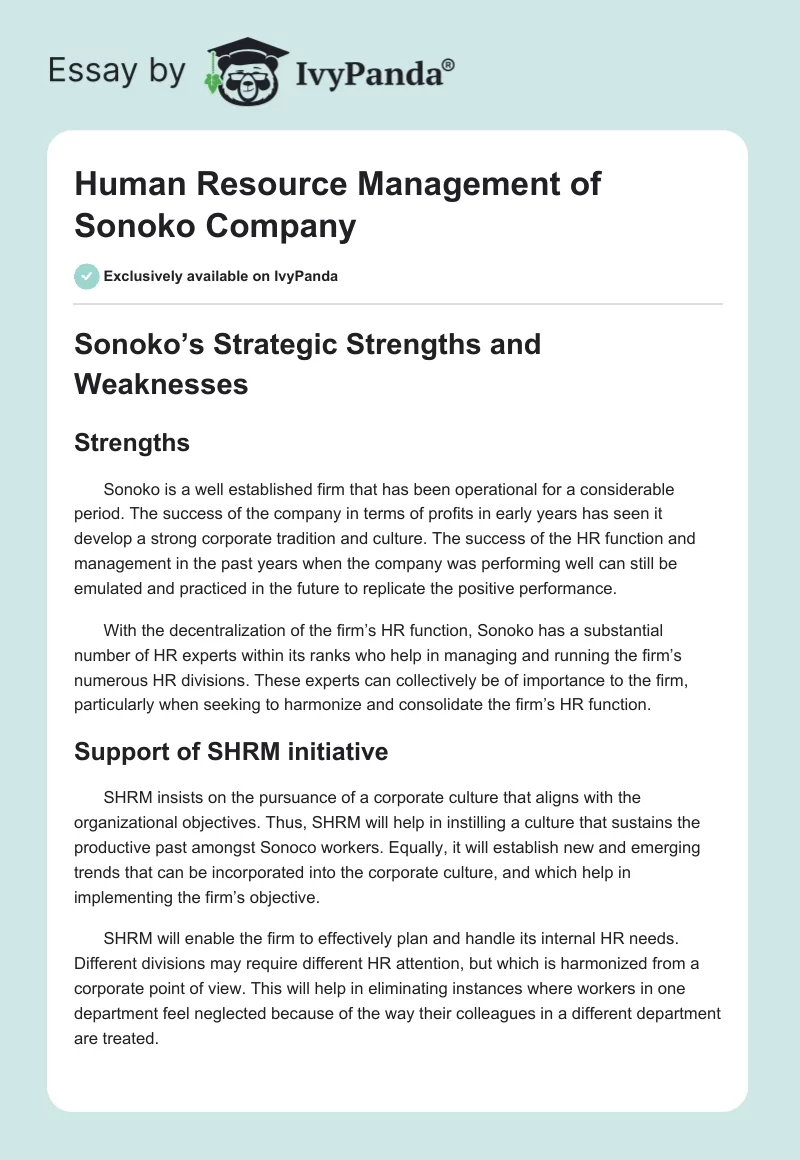 Essay by IvyPanda®

Human Resource Management of Sonoko Company

Exclusively available on IvyPanda

Sonoko's Strategic Strengths and Weaknesses

Strengths

Sonoko is a well established firm that has been operational for a considerable period. The success of the company in terms of profits in early years has seen it develop a strong corporate tradition and culture. The success of the HR function and management in the past years when the company was performing well can still be emulated and practiced in the future to replicate the positive performance.

With the decentralization of the firm's HR function, Sonoko has a substantial number of HR experts within its ranks who help in managing and running the firm's numerous HR divisions. These experts can collectively be of importance to the firm, particularly when seeking to harmonize and consolidate the firm's HR function.

Support of SHRM initiative

SHRM insists on the pursuance of a corporate culture that aligns with the organizational objectives. Thus, SHRM will help in instilling a culture that sustains the productive past amongst Sonoco workers. Equally, it will establish new and emerging trends that can be incorporated into the corporate culture, and which help in implementing the firm's objective.

SHRM will enable the firm to effectively plan and handle its internal HR needs. Different divisions may require different HR attention, but which is harmonized from a corporate point of view. This will help in eliminating instances where workers in one department feel neglected because of the way their colleagues in a different department are treated.